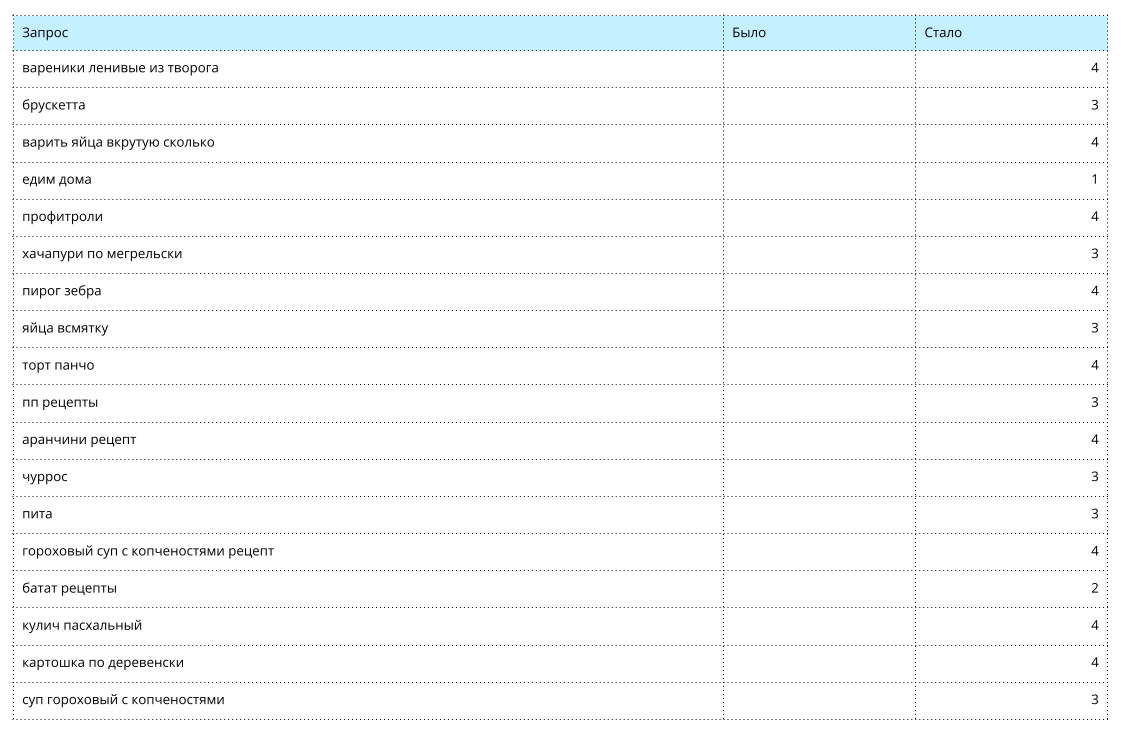 | Запрос | Было | Стало |
|---|---|---|
| вареники ленивые из творога | | 4 |
| брускетта | | 3 |
| варить яйца вкрутую сколько | | 4 |
| едим дома | | 1 |
| профитроли | | 4 |
| хачапури по мегрельски | | 3 |
| пирог зебра | | 4 |
| яйца всмятку | | 3 |
| торт панчо | | 4 |
| пп рецепты | | 3 |
| аранчини рецепт | | 4 |
| чуррос | | 3 |
| пита | | 3 |
| гороховый суп с копченостями рецепт | | 4 |
| батат рецепты | | 2 |
| кулич пасхальный | | 4 |
| картошка по деревенски | | 4 |
| суп гороховый с копченостями | | 3 |